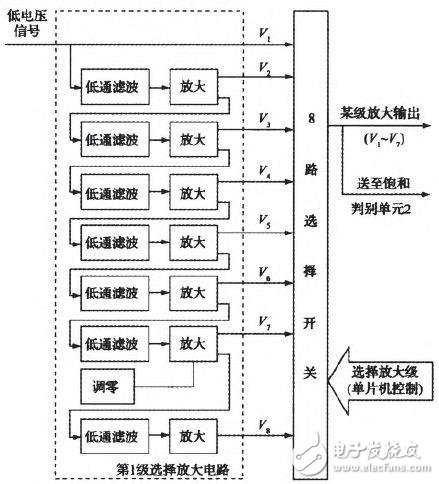 低电压信号

$V_1$

低通滤波 放大 $V_2$

低通滤波 放大 $V_3$

低通滤波 放大 $V_4$

低通滤波 放大 $V_5$

低通滤波 放大 $V_6$

低通滤波 放大 $V_7$

调零

低通滤波 放大 $V_8$

第1级选择放大电路

8路选择开关

某级放大输出 ($V_1$~$V_7$)

送至饱和判别单元2

选择放大级(单片机控制)

电子发烧友 www.elecfans.com